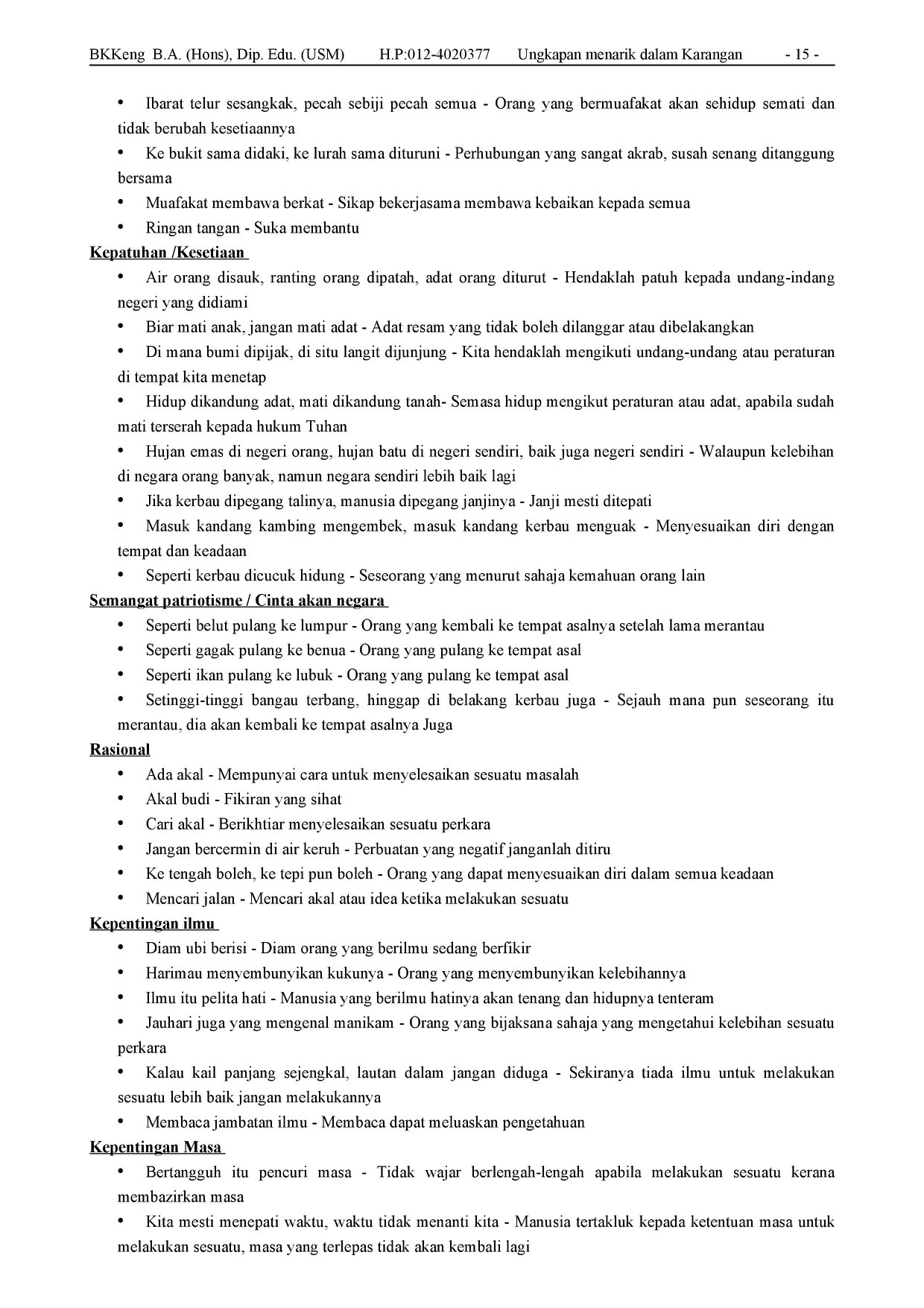 BKKeng B.A. (Hons), Dip. Edu. (USM) H.P:012-4020377 Ungkapan menarik dalam Karangan - 15 -

• Ibarat telur sesangkak, pecah sebiji pecah semua - Orang yang bermuafakat akan sehidup semati dan tidak berubah kesetiaannya
• Ke bukit sama didaki, ke lurah sama dituruni - Perhubungan yang sangat akrab, susah senang ditanggung bersama
• Muafakat membawa berkat - Sikap bekerjasama membawa kebaikan kepada semua
• Ringan tangan - Suka membantu

Kepatuhan /Kesetiaan
• Air orang disauk, ranting orang dipatah, adat orang diturut - Hendaklah patuh kepada undang-indang negeri yang didiami
• Biar mati anak, jangan mati adat - Adat resam yang tidak boleh dilanggar atau dibelakangkan
• Di mana bumi dipijak, di situ langit dijunjung - Kita hendaklah mengikuti undang-undang atau peraturan di tempat kita menetap
• Hidup dikandung adat, mati dikandung tanah- Semasa hidup mengikut peraturan atau adat, apabila sudah mati terserah kepada hukum Tuhan
• Hujan emas di negeri orang, hujan batu di negeri sendiri, baik juga negeri sendiri - Walaupun kelebihan di negara orang banyak, namun negara sendiri lebih baik lagi
• Jika kerbau dipegang talinya, manusia dipegang janjinya - Janji mesti ditepati
• Masuk kandang kambing mengembek, masuk kandang kerbau menguak - Menyesuaikan diri dengan tempat dan keadaan
• Seperti kerbau dicucuk hidung - Seseorang yang menurut sahaja kemahuan orang lain

Semangat patriotisme / Cinta akan negara
• Seperti belut pulang ke lumpur - Orang yang kembali ke tempat asalnya setelah lama merantau
• Seperti gagak pulang ke benua - Orang yang pulang ke tempat asal
• Seperti ikan pulang ke lubuk - Orang yang pulang ke tempat asal
• Setinggi-tinggi bangau terbang, hinggap di belakang kerbau juga - Sejauh mana pun seseorang itu merantau, dia akan kembali ke tempat asalnya Juga

Rasional
• Ada akal - Mempunyai cara untuk menyelesaikan sesuatu masalah
• Akal budi - Fikiran yang sihat
• Cari akal - Berikhtiar menyelesaikan sesuatu perkara
• Jangan bercermin di air keruh - Perbuatan yang negatif janganlah ditiru
• Ke tengah boleh, ke tepi pun boleh - Orang yang dapat menyesuaikan diri dalam semua keadaan
• Mencari jalan - Mencari akal atau idea ketika melakukan sesuatu

Kepentingan ilmu
• Diam ubi berisi - Diam orang yang berilmu sedang berfikir
• Harimau menyembunyikan kukunya - Orang yang menyembunyikan kelebihannya
• Ilmu itu pelita hati - Manusia yang berilmu hatinya akan tenang dan hidupnya tenteram
• Jauhari juga yang mengenal manikam - Orang yang bijaksana sahaja yang mengetahui kelebihan sesuatu perkara
• Kalau kail panjang sejengkal, lautan dalam jangan diduga - Sekiranya tiada ilmu untuk melakukan sesuatu lebih baik jangan melakukannya
• Membaca jambatan ilmu - Membaca dapat meluaskan pengetahuan

Kepentingan Masa
• Bertangguh itu pencuri masa - Tidak wajar berlengah-lengah apabila melakukan sesuatu kerana membazirkan masa
• Kita mesti menepati waktu, waktu tidak menanti kita - Manusia tertakluk kepada ketentuan masa untuk melakukan sesuatu, masa yang terlepas tidak akan kembali lagi